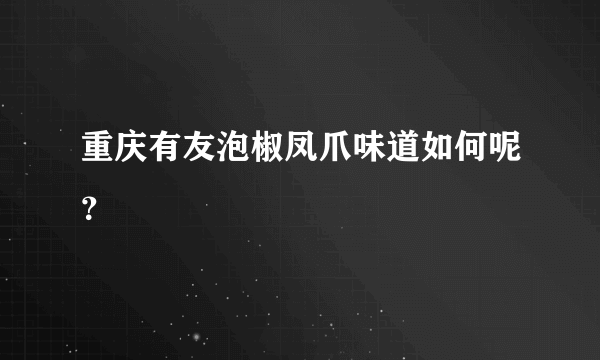 重庆有友泡椒凤爪味道如何呢?